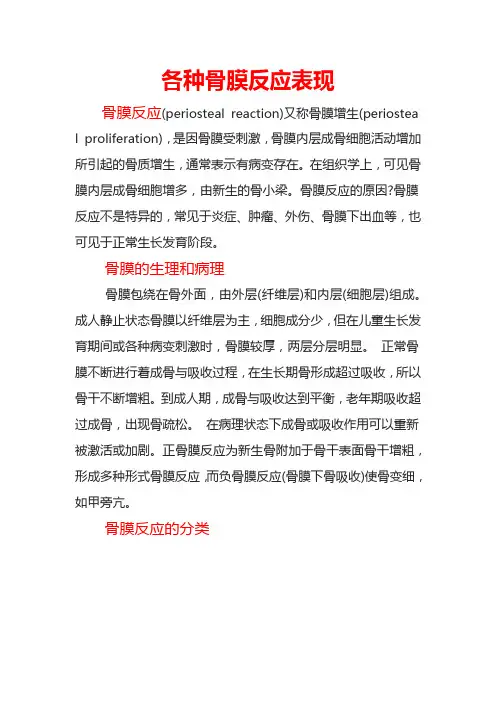 各种骨膜反应表现

骨膜反应(periosteal reaction)又称骨膜增生(periosteal proliferation)，是因骨膜受刺激，骨膜内层成骨细胞活动增加所引起的骨质增生，通常表示有病变存在。在组织学上，可见骨膜内层成骨细胞增多，由新生的骨小梁。骨膜反应的原因?骨膜反应不是特异的，常见于炎症、肿瘤、外伤、骨膜下出血等，也可见于正常生长发育阶段。

骨膜的生理和病理

骨膜包绕在骨外面，由外层(纤维层)和内层(细胞层)组成。成人静止状态骨膜以纤维层为主，细胞成分少，但在儿童生长发育期间或各种病变刺激时，骨膜较厚，两层分层明显。 正常骨膜不断进行着成骨与吸收过程，在生长期骨形成超过吸收，所以骨干不断增粗。到成人期，成骨与吸收达到平衡，老年期吸收超过成骨，出现骨疏松。 在病理状态下成骨或吸收作用可以重新被激活或加剧。正骨膜反应为新生骨附加于骨干表面骨干增粗，形成多种形式骨膜反应，而负骨膜反应(骨膜下骨吸收)使骨变细，如甲旁亢。

骨膜反应的分类